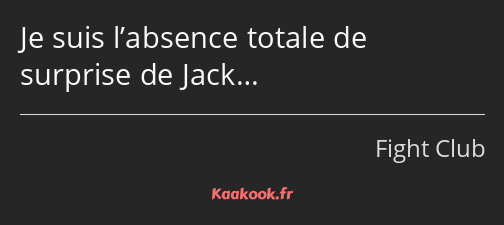 Je suis l’absence totale de surprise de Jack…

Fight Club

Kaakook.fr